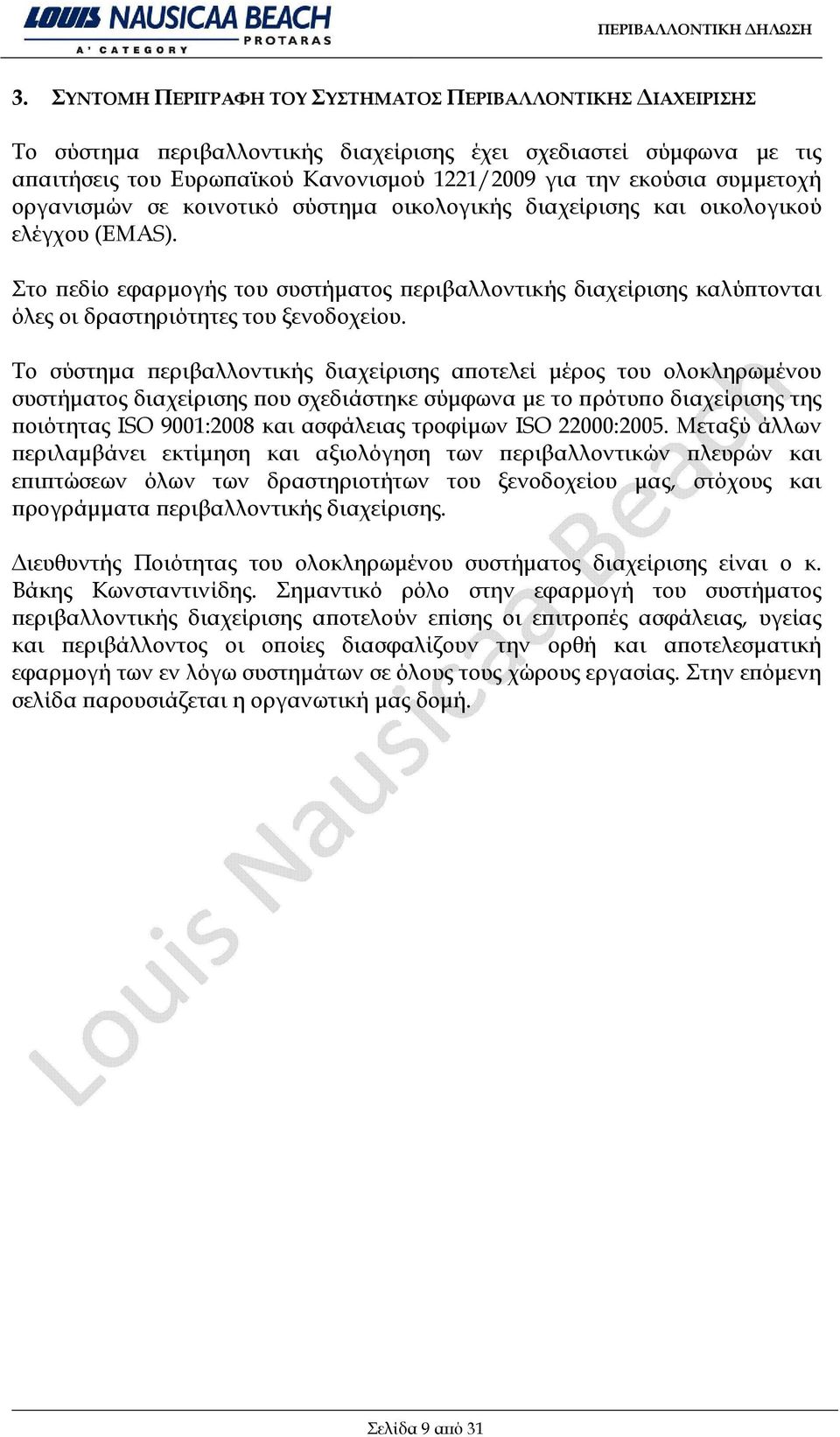 LOUIS NAUSICAA BEACH
A' CATEGORY PROTARAS

ΠΕΡΙΒΑΛΛΟΝΤΙΚΗ ΔΗΛΩΣΗ

3. ΣΥΝΤΟΜΗ ΠΕΡΙΓΡΑΦΗ ΤΟΥ ΣΥΣΤΗΜΑΤΟΣ ΠΕΡΙΒΑΛΛΟΝΤΙΚΗΣ ΔΙΑΧΕΙΡΙΣΗΣ

Το σύστημα περιβαλλοντικής διαχείρισης έχει σχεδιαστεί σύμφωνα με τις απαιτήσεις του Ευρωπαϊκού Κανονισμού 1221/2009 για την εκούσια συμμετοχή οργανισμών σε κοινοτικό σύστημα οικολογικής διαχείρισης και οικολογικού ελέγχου (EMAS).

Στο πεδίο εφαρμογής του συστήματος περιβαλλοντικής διαχείρισης καλύπτονται όλες οι δραστηριότητες του ξενοδοχείου.

Το σύστημα περιβαλλοντικής διαχείρισης αποτελεί μέρος του ολοκληρωμένου συστήματος διαχείρισης που σχεδιάστηκε σύμφωνα με το πρότυπο διαχείρισης της ποιότητας ISO 9001:2008 και ασφάλειας τροφίμων ISO 22000:2005. Μεταξύ άλλων περιλαμβάνει εκτίμηση και αξιολόγηση των περιβαλλοντικών πλευρών και επιπτώσεων όλων των δραστηριοτήτων του ξενοδοχείου μας, στόχους και προγράμματα περιβαλλοντικής διαχείρισης.

Διευθυντής Ποιότητας του ολοκληρωμένου συστήματος διαχείρισης είναι ο κ. Βάκης Κωνσταντινίδης. Σημαντικό ρόλο στην εφαρμογή του συστήματος περιβαλλοντικής διαχείρισης αποτελούν επίσης οι επιτροπές ασφάλειας, υγείας και περιβάλλοντος οι οποίες διασφαλίζουν την ορθή και αποτελεσματική εφαρμογή των εν λόγω συστημάτων σε όλους τους χώρους εργασίας. Στην επόμενη σελίδα παρουσιάζεται η οργανωτική μας δομή.

Louis Nausicaa Beach

Σελίδα 9 από 31